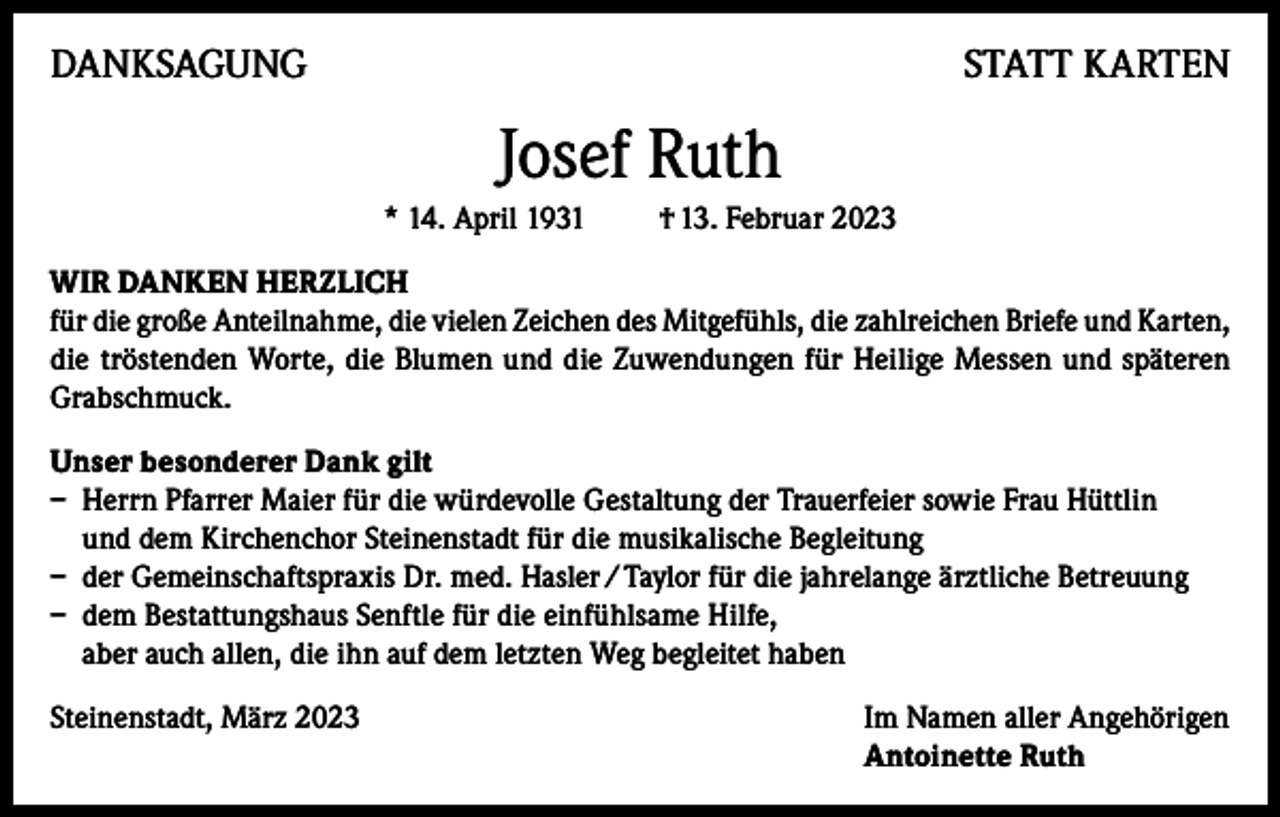 DANKSAGUNG

STATT KARTEN

Josef Ruth

* 14. April 1931 † 13. Februar 2023

WIR DANKEN HERZLICH
für die große Anteilnahme, die vielen Zeichen des Mitgefühls, die zahlreichen Briefe und Karten, die tröstenden Worte, die Blumen und die Zuwendungen für Heilige Messen und späteren Grabschmuck.

Unser besonderer Dank gilt
– Herrn Pfarrer Maier für die würdevolle Gestaltung der Trauerfeier sowie Frau Hüttlin und dem Kirchenchor Steinenstadt für die musikalische Begleitung
– der Gemeinschaftspraxis Dr. med. Hasler / Taylor für die jahrelange ärztliche Betreuung
– dem Bestattungshaus Senftle für die einfühlsame Hilfe, aber auch allen, die ihn auf dem letzten Weg begleitet haben

Steinenstadt, März 2023

Im Namen aller Angehörigen
Antoinette Ruth